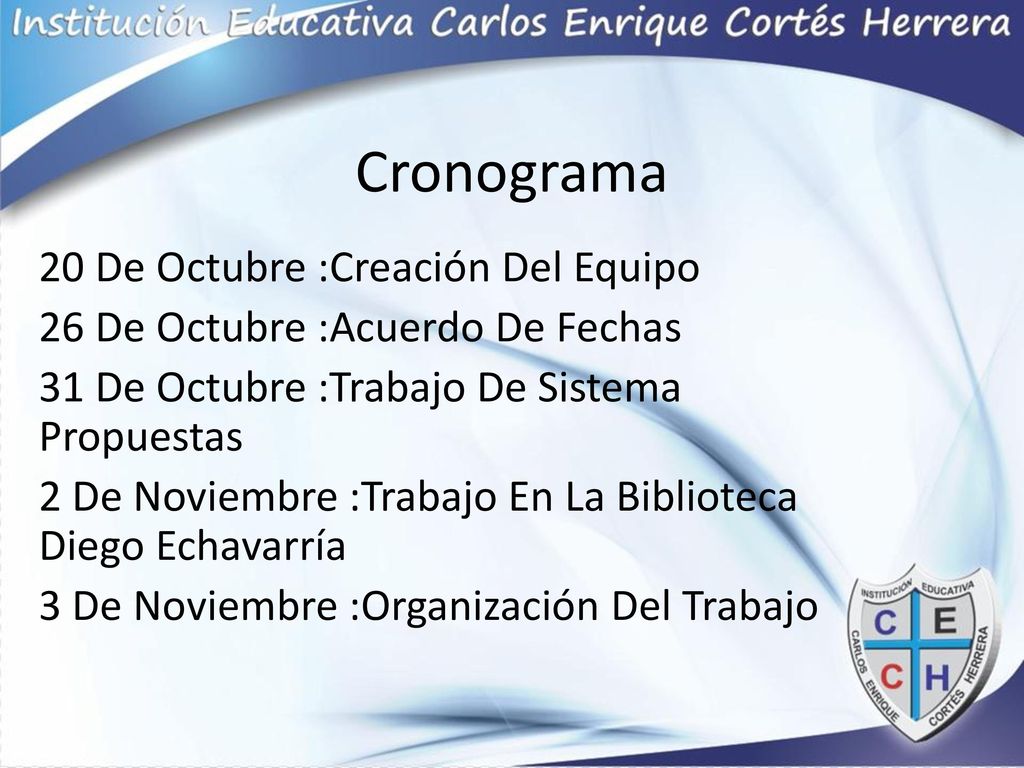 Institución Educativa Carlos Enrique Cortés Herrera

Cronograma

20 De Octubre :Creación Del Equipo

26 De Octubre :Acuerdo De Fechas

31 De Octubre :Trabajo De Sistema Propuestas

2 De Noviembre :Trabajo En La Biblioteca Diego Echavarría

3 De Noviembre :Organización Del Trabajo

INSTITUCIÓN EDUCATIVA
CARLOS ENRIQUE CORTES HERRERA
C E C H